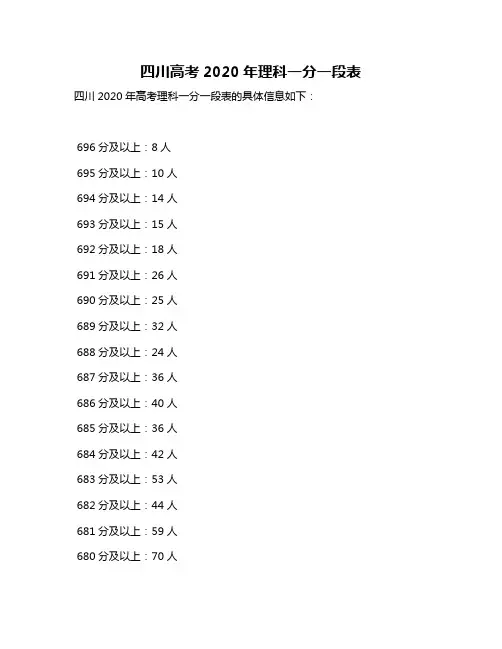 四川高考 2020 年理科一分一段表

四川 2020 年高考理科一分一段表的具体信息如下：

696 分及以上：8 人

695 分及以上：10 人

694 分及以上：14 人

693 分及以上：15 人

692 分及以上：18 人

691 分及以上：26 人

690 分及以上：25 人

689 分及以上：32 人

688 分及以上：24 人

687 分及以上：36 人

686 分及以上：40 人

685 分及以上：36 人

684 分及以上：42 人

683 分及以上：53 人

682 分及以上：44 人

681 分及以上：59 人

680 分及以上：70 人